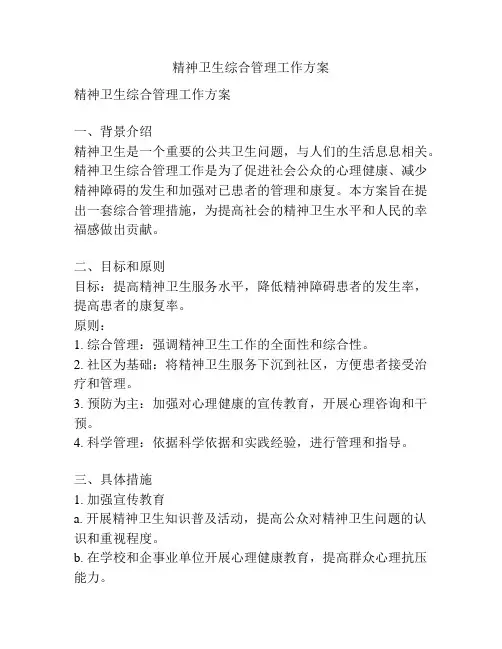 精神卫生综合管理工作方案

精神卫生综合管理工作方案

一、背景介绍
精神卫生是一个重要的公共卫生问题，与人们的生活息息相关。精神卫生综合管理工作是为了促进社会公众的心理健康、减少精神障碍的发生和加强对已患者的管理和康复。本方案旨在提出一套综合管理措施，为提高社会的精神卫生水平和人民的幸福感做出贡献。

二、目标和原则
目标：提高精神卫生服务水平，降低精神障碍患者的发生率，提高患者的康复率。
原则：
1. 综合管理：强调精神卫生工作的全面性和综合性。
2. 社区为基础：将精神卫生服务下沉到社区，方便患者接受治疗和管理。
3. 预防为主：加强对心理健康的宣传教育，开展心理咨询和干预。
4. 科学管理：依据科学依据和实践经验，进行管理和指导。

三、具体措施
1. 加强宣传教育
a. 开展精神卫生知识普及活动，提高公众对精神卫生问题的认识和重视程度。
b. 在学校和企事业单位开展心理健康教育，提高群众心理抗压能力。